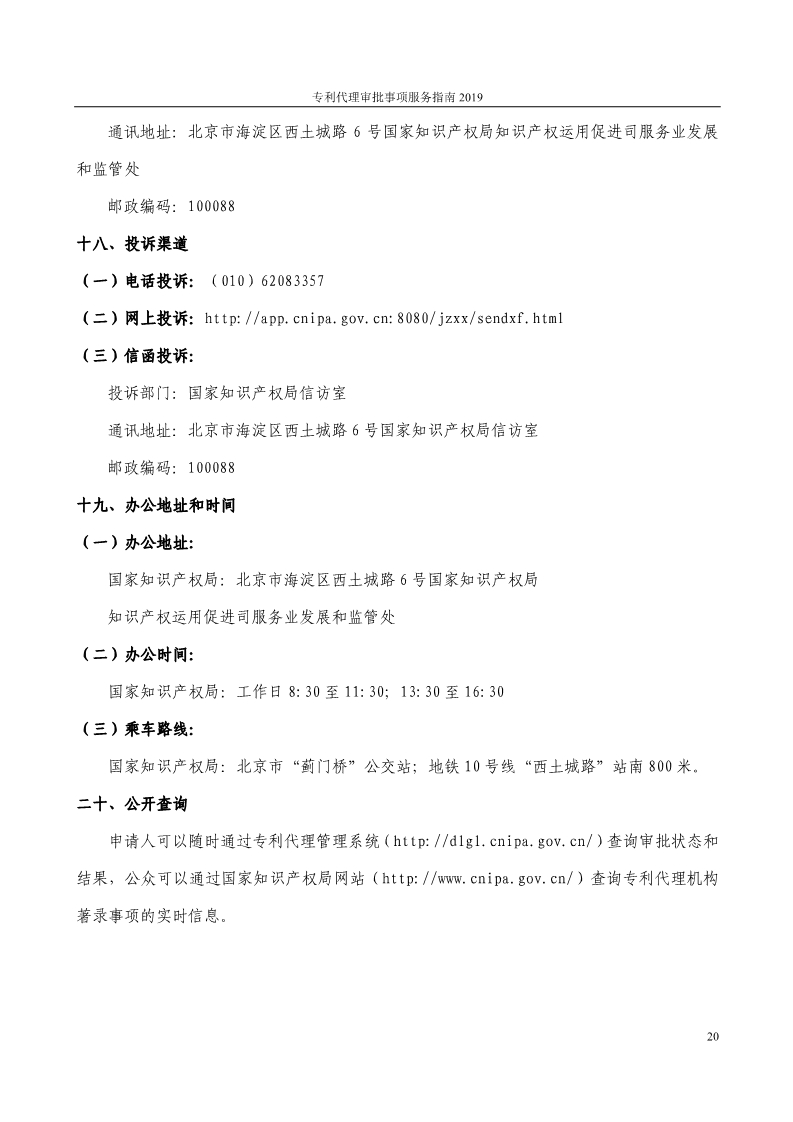 专利代理审批事项服务指南 2019

通讯地址：北京市海淀区西土城路 6 号国家知识产权局知识产权运用促进司服务业发展和监管处

邮政编码：100088

十八、投诉渠道

（一）电话投诉：（010）62083357

（二）网上投诉：http://app.cnipa.gov.cn:8080/jzxx/sendxf.html

（三）信函投诉：

投诉部门：国家知识产权局信访室

通讯地址：北京市海淀区西土城路 6 号国家知识产权局信访室

邮政编码：100088

十九、办公地址和时间

（一）办公地址：

国家知识产权局：北京市海淀区西土城路 6 号国家知识产权局

知识产权运用促进司服务业发展和监管处

（二）办公时间：

国家知识产权局：工作日 8:30 至 11:30；13:30 至 16:30

（三）乘车路线：

国家知识产权局：北京市“蓟门桥”公交站；地铁 10 号线“西土城路”站南 800 米。

二十、公开查询

申请人可以随时通过专利代理管理系统（http://dlgl.cnipa.gov.cn/）查询审批状态和结果，公众可以通过国家知识产权局网站（http://www.cnipa.gov.cn/）查询专利代理机构著录事项的实时信息。

20